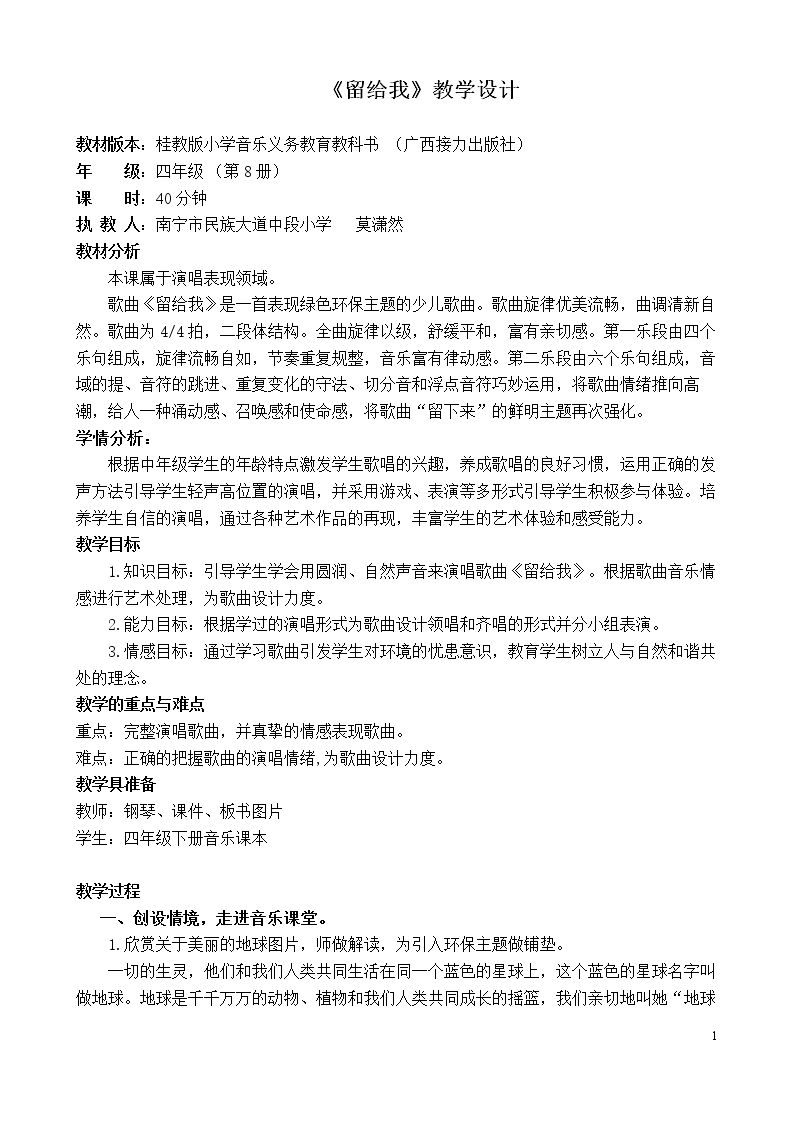 《留给我》教学设计

教材版本：桂教版小学音乐义务教育教科书 （广西接力出版社）
年 级：四年级（第8册）
课 时：40分钟
执 教 人：南宁市民族大道中段小学 莫潇然

教材分析
本课属于演唱表现领域。

歌曲《留给我》是一首表现绿色环保主题的少儿歌曲。歌曲旋律优美流畅，曲调清新自然。歌曲为4/4拍，二段体结构。全曲旋律以级，舒缓平和，富有亲切感。第一乐段由四个乐句组成，旋律流畅自如，节奏重复规整，音乐富有律动感。第二乐段由六个乐句组成，音域的提、音符的跳进、重复变化的守法、切分音和浮点音符巧妙运用，将歌曲情绪推向高潮，给人一种涌动感、召唤感和使命感，将歌曲“留下来”的鲜明主题再次强化。

学情分析：
根据中年级学生的年龄特点激发学生歌唱的兴趣，养成歌唱的良好习惯，运用正确的发声方法引导学生轻声高位置的演唱，并采用游戏、表演等多形式引导学生积极参与体验。培养学生自信的演唱，通过各种艺术作品的再现，丰富学生的艺术体验和感受能力。

教学目标
1.知识目标：引导学生学会用圆润、自然声音来演唱歌曲《留给我》。根据歌曲音乐情感进行艺术处理，为歌曲设计力度。

2.能力目标：根据学过的演唱形式为歌曲设计领唱和齐唱的形式并分小组表演。

3.情感目标：通过学习歌曲引发学生对环境的忧患意识，教育学生树立人与自然和谐共处的理念。

教学的重点与难点
重点：完整演唱歌曲，并真挚的情感表现歌曲。
难点：正确的把握歌曲的演唱情绪,为歌曲设计力度。

教学具准备
教师：钢琴、课件、板书图片
学生：四年级下册音乐课本

教学过程
一、创设情境，走进音乐课堂。
1.欣赏关于美丽的地球图片，师做解读，为引入环保主题做铺垫。

一切的生灵，他们和我们人类共同生活在同一个蓝色的星球上，这个蓝色的星球名字叫做地球。地球是千千万万的动物、植物和我们人类共同成长的摇篮，我们亲切地叫她“地球

1